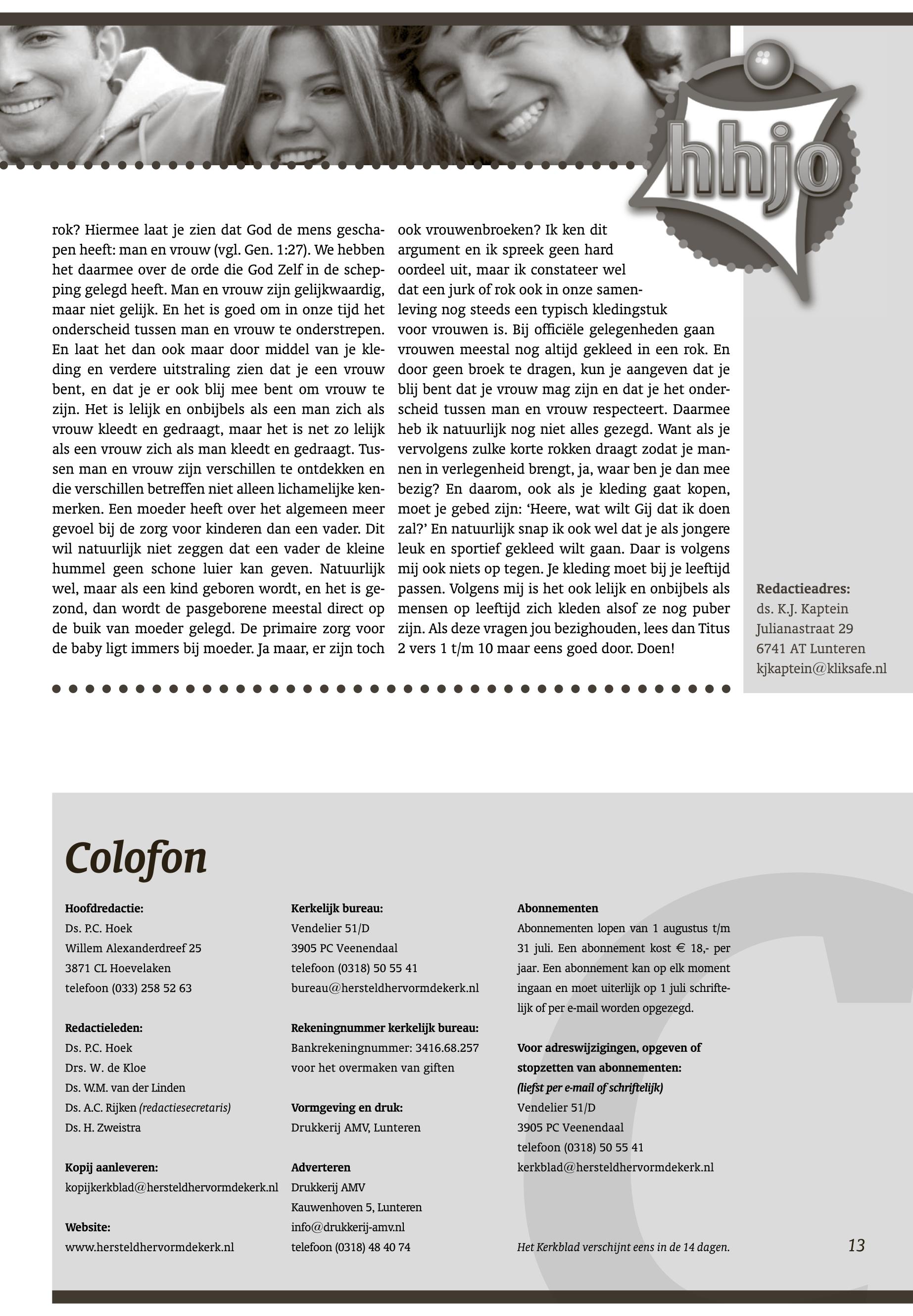 hhjo

rok? Hiermee laat je zien dat God de mens geschapen heeft: man en vrouw (vgl. Gen. 1:27). We hebben het daarmee over de orde die God Zelf in de schepping gelegd heeft. Man en vrouw zijn gelijkwaardig, maar niet gelijk. En het is goed om in onze tijd het onderscheid tussen man en vrouw te onderstrepen. En laat het dan ook maar door middel van je kleding en verdere uitstraling zien dat je een vrouw bent, en dat je er ook blij mee bent om vrouw te zijn. Het is lelijk en onbijbels als een man zich als vrouw kleedt en gedraagt, maar het is net zo lelijk als een vrouw zich als man kleedt en gedraagt. Tussen man en vrouw zijn verschillen te ontdekken en die verschillen betreffen niet alleen lichamelijke kenmerken. Een moeder heeft over het algemeen meer gevoel bij de zorg voor kinderen dan een vader. Dit wil natuurlijk niet zeggen dat een vader de kleine hummel geen schone luier kan geven. Natuurlijk wel, maar als een kind geboren wordt, en het is gezond, dan wordt de pasgeborene meestal direct op de buik van moeder gelegd. De primaire zorg voor de baby ligt immers bij moeder. Ja maar, er zijn toch ook vrouwenbroeken? Ik ken dit argument en ik spreek geen hard oordeel uit, maar ik constateer wel dat een jurk of rok ook in onze samenleving nog steeds een typisch kledingstuk voor vrouwen is. Bij officiële gelegenheden gaan vrouwen meestal nog altijd gekleed in een rok. En door geen broek te dragen, kun je aangeven dat je blij bent dat je vrouw mag zijn en dat je het onderscheid tussen man en vrouw respecteert. Daarmee heb ik natuurlijk nog niet alles gezegd. Want als je vervolgens zulke korte rokken draagt zodat je mannen in verlegenheid brengt, ja, waar ben je dan mee bezig? En daarom, ook als je kleding gaat kopen, moet je gebed zijn: ‘Heere, wat wilt Gij dat ik doen zal?’ En natuurlijk snap ik ook wel dat je als jongere leuk en sportief gekleed wilt gaan. Daar is volgens mij ook niets op tegen. Je kleding moet bij je leeftijd passen. Volgens mij is het ook lelijk en onbijbels als mensen op leeftijd zich kleden alsof ze nog puber zijn. Als deze vragen jou bezighouden, lees dan Titus 2 vers 1 t/m 10 maar eens goed door. Doen!

Redactieadres:
ds. K.J. Kaptein
Julianastraat 29
6741 AT Lunteren
kjkaptein@kliksafe.nl

Colofon

Hoofdredactie:
Ds. P.C. Hoek
Willem Alexanderdreef 25
3871 CL Hoevelaken
telefoon (033) 258 52 63

Redactieleden:
Ds. P.C. Hoek
Drs. W. de Kloe
Ds. W.M. van der Linden
Ds. A.C. Rijken (redactiesecretaris)
Ds. H. Zweistra

Kopij aanleveren:
kopijkerkblad@hersteldhervormdekerk.nl

Website:
www.hersteldhervormdekerk.nl

Kerkelijk bureau:
Vendelier 51/D
3905 PC Veenendaal
telefoon (0318) 50 55 41
bureau@hersteldhervormdekerk.nl

Rekeningnummer kerkelijk bureau:
Bankrekeningnummer: 3416.68.257
voor het overmaken van giften

Vormgeving en druk:
Drukkerij AMV, Lunteren

Adverteren
Drukkerij AMV
Kauwenhoven 5, Lunteren
info@drukkerij-amv.nl
telefoon (0318) 48 40 74

Abonnementen
Abonnementen lopen van 1 augustus t/m 31 juli. Een abonnement kost € 18,- per jaar. Een abonnement kan op elk moment ingaan en moet uiterlijk op 1 juli schriftelijk of per e-mail worden opgezegd.

Voor adreswijzigingen, opgeven of stopzetten van abonnementen:
(liefst per e-mail of schriftelijk)
Vendelier 51/D
3905 PC Veenendaal
telefoon (0318) 50 55 41
kerkblad@hersteldhervormdekerk.nl

Het Kerkblad verschijnt eens in de 14 dagen.

13